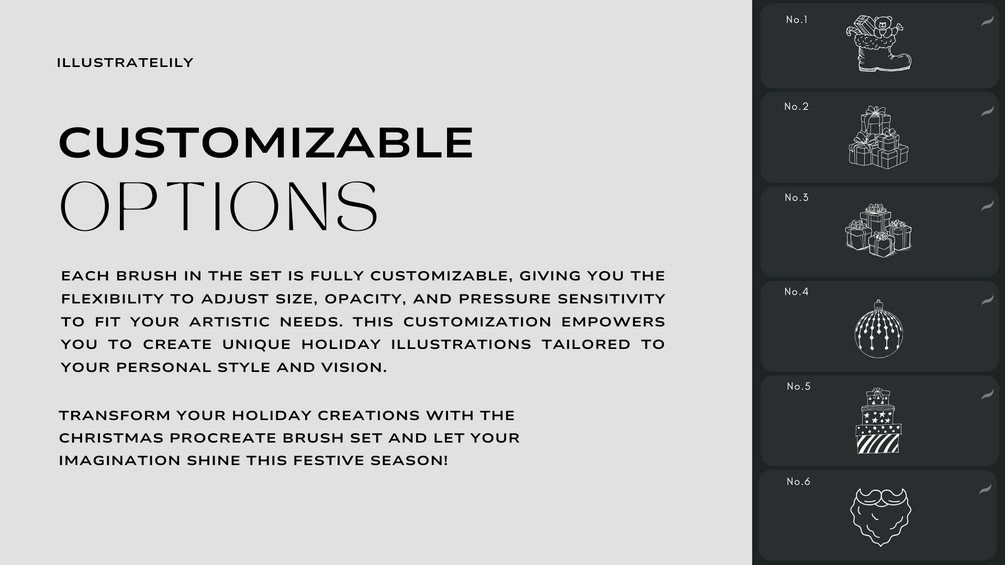 ILLUSTRATELILY

CUSTOMIZABLE
OPTIONS

EACH BRUSH IN THE SET IS FULLY CUSTOMIZABLE, GIVING YOU THE FLEXIBILITY TO ADJUST SIZE, OPACITY, AND PRESSURE SENSITIVITY TO FIT YOUR ARTISTIC NEEDS. THIS CUSTOMIZATION EMPOWERS YOU TO CREATE UNIQUE HOLIDAY ILLUSTRATIONS TAILORED TO YOUR PERSONAL STYLE AND VISION.

TRANSFORM YOUR HOLIDAY CREATIONS WITH THE CHRISTMAS PROCREATE BRUSH SET AND LET YOUR IMAGINATION SHINE THIS FESTIVE SEASON!

No.1

No.2

No.3

No.4

No.5

No.6